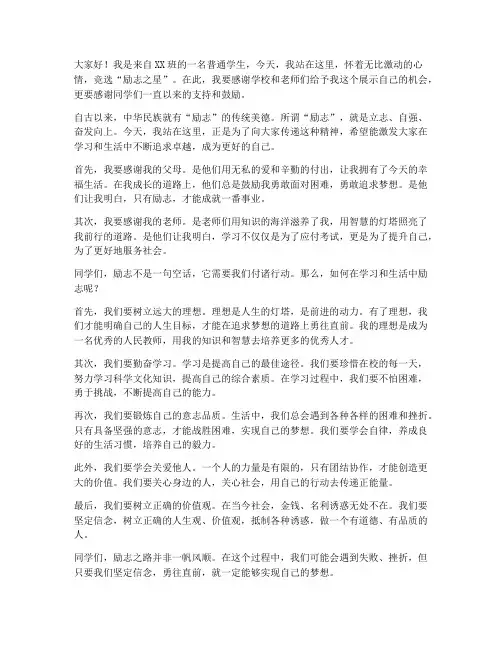 大家好！我是来自XX班的一名普通学生，今天，我站在这里，怀着无比激动的心情，竞选“励志之星”。在此，我要感谢学校和老师们给予我这个展示自己的机会，更要感谢同学们一直以来的支持和鼓励。

自古以来，中华民族就有“励志”的传统美德。所谓“励志”，就是立志、自强、奋发向上。今天，我站在这里，正是为了向大家传递这种精神，希望能激发大家在学习和生活中不断追求卓越，成为更好的自己。

首先，我要感谢我的父母。是他们用无私的爱和辛勤的付出，让我拥有了今天的幸福生活。在我成长的道路上，他们总是鼓励我勇敢面对困难，勇敢追求梦想。是他们让我明白，只有励志，才能成就一番事业。

其次，我要感谢我的老师。是老师们用知识的海洋滋养了我，用智慧的灯塔照亮了我前行的道路。是他们让我明白，学习不仅仅是为了应付考试，更是为了提升自己，为了更好地服务社会。

同学们，励志不是一句空话，它需要我们付诸行动。那么，如何在学习和生活中励志呢？

首先，我们要树立远大的理想。理想是人生的灯塔，是前进的动力。有了理想，我们才能明确自己的人生目标，才能在追求梦想的道路上勇往直前。我的理想是成为一名优秀的人民教师，用我的知识和智慧去培养更多的优秀人才。

其次，我们要勤奋学习。学习是提高自己的最佳途径。我们要珍惜在校的每一天，努力学习科学文化知识，提高自己的综合素质。在学习过程中，我们要不怕困难，勇于挑战，不断提高自己的能力。

再次，我们要锻炼自己的意志品质。生活中，我们总会遇到各种各样的困难和挫折。只有具备坚强的意志，才能战胜困难，实现自己的梦想。我们要学会自律，养成良好的生活习惯，培养自己的毅力。

此外，我们要学会关爱他人。一个人的力量是有限的，只有团结协作，才能创造更大的价值。我们要关心身边的人，关心社会，用自己的行动去传递正能量。

最后，我们要树立正确的价值观。在当今社会，金钱、名利诱惑无处不在。我们要坚定信念，树立正确的人生观、价值观，抵制各种诱惑，做一个有道德、有品质的人。

同学们，励志之路并非一帆风顺。在这个过程中，我们可能会遇到失败、挫折，但只要我们坚定信念，勇往直前，就一定能够实现自己的梦想。